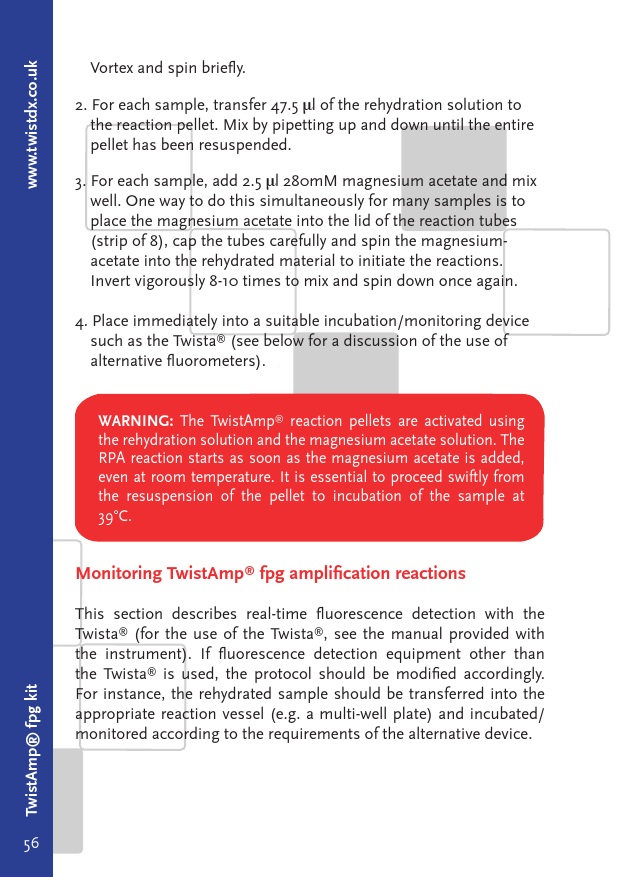 www.twistdx.co.uk

Vortex and spin briefly.

2. For each sample, transfer 47.5 µl of the rehydration solution to the reaction pellet. Mix by pipetting up and down until the entire pellet has been resuspended.

3. For each sample, add 2.5 µl 280mM magnesium acetate and mix well. One way to do this simultaneously for many samples is to place the magnesium acetate into the lid of the reaction tubes (strip of 8), cap the tubes carefully and spin the magnesium-acetate into the rehydrated material to initiate the reactions. Invert vigorously 8-10 times to mix and spin down once again.

4. Place immediately into a suitable incubation/monitoring device such as the Twista® (see below for a discussion of the use of alternative fluorometers).

WARNING: The TwistAmp® reaction pellets are activated using the rehydration solution and the magnesium acetate solution. The RPA reaction starts as soon as the magnesium acetate is added, even at room temperature. It is essential to proceed swiftly from the resuspension of the pellet to incubation of the sample at 39°C.

Monitoring TwistAmp® fpg amplification reactions

This section describes real-time fluorescence detection with the Twista® (for the use of the Twista®, see the manual provided with the instrument). If fluorescence detection equipment other than the Twista® is used, the protocol should be modified accordingly. For instance, the rehydrated sample should be transferred into the appropriate reaction vessel (e.g. a multi-well plate) and incubated/monitored according to the requirements of the alternative device.

TwistAmp® fpg kit

56